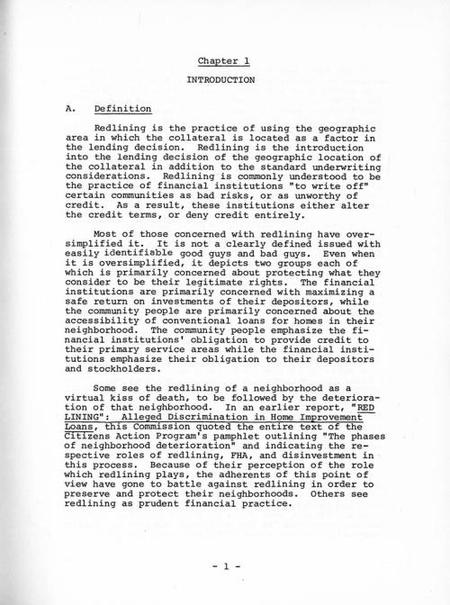 Chapter 1

INTRODUCTION

A. Definition

Redlining is the practice of using the geographic area in which the collateral is located as a factor in the lending decision. Redlining is the introduction into the lending decision of the geographic location of the collateral in addition to the standard underwriting considerations. Redlining is commonly understood to be the practice of financial institutions "to write off" certain communities as bad risks, or as unworthy of credit. As a result, these institutions either alter the credit terms, or deny credit entirely.

Most of those concerned with redlining have oversimplified it. It is not a clearly defined issued with easily identifiable good guys and bad guys. Even when it is oversimplified, it depicts two groups each of which is primarily concerned about protecting what they consider to be their legitimate rights. The financial institutions are primarily concerned with maximizing a safe return on investments of their depositors, while the community people are primarily concerned about the accessibility of conventional loans for homes in their neighborhood. The community people emphasize the financial institutions' obligation to provide credit to their primary service areas while the financial institutions emphasize their obligation to their depositors and stockholders.

Some see the redlining of a neighborhood as a virtual kiss of death, to be followed by the deterioration of that neighborhood. In an earlier report, "RED LINING": Alleged Discrimination in Home Improvement Loans, this Commission quoted the entire text of the Citizens Action Program's pamphlet outlining "The phases of neighborhood deterioration" and indicating the respective roles of redlining, FHA, and disinvestment in this process. Because of their perception of the role which redlining plays, the adherents of this point of view have gone to battle against redlining in order to preserve and protect their neighborhoods. Others see redlining as prudent financial practice.

- 1 -